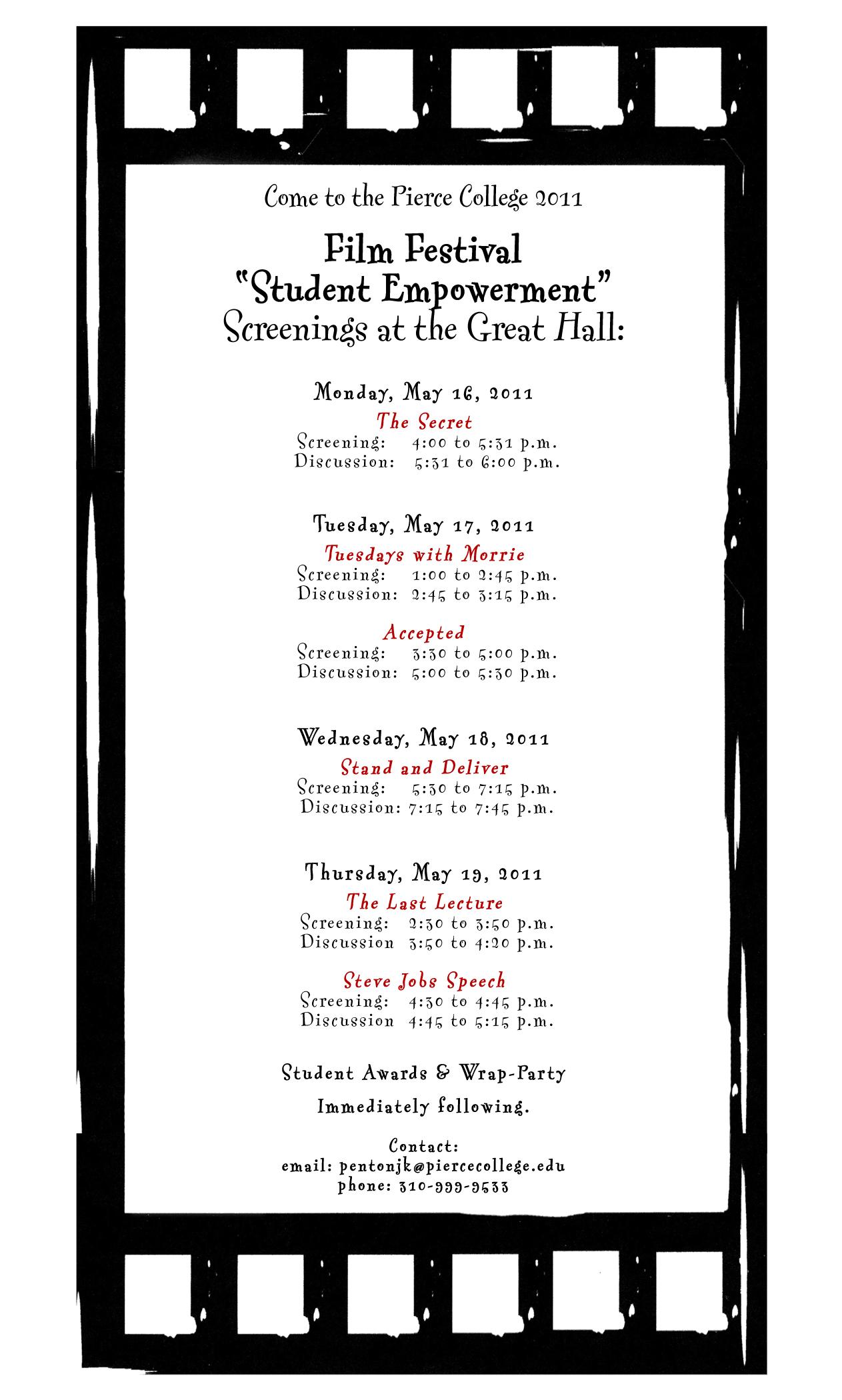 Come to the Pierce College 2011

Film Festival
"Student Empowerment"
Screenings at the Great Hall:

Monday, May 16, 2011
The Secret
Screening: 4:00 to 5:31 p.m.
Discussion: 5:31 to 6:00 p.m.

Tuesday, May 17, 2011
Tuesdays with Morrie
Screening: 1:00 to 2:45 p.m.
Discussion: 2:45 to 3:15 p.m.

Accepted
Screening: 3:30 to 5:00 p.m.
Discussion: 5:00 to 5:30 p.m.

Wednesday, May 18, 2011
Stand and Deliver
Screening: 5:30 to 7:15 p.m.
Discussion: 7:15 to 7:45 p.m.

Thursday, May 19, 2011
The Last Lecture
Screening: 2:30 to 3:50 p.m.
Discussion 3:50 to 4:20 p.m.

Steve Jobs Speech
Screening: 4:30 to 4:45 p.m.
Discussion 4:45 to 5:15 p.m.

Student Awards & Wrap-Party
Immediately following.

Contact:
email: pentonjk@piercecollege.edu
phone: 310-999-9533